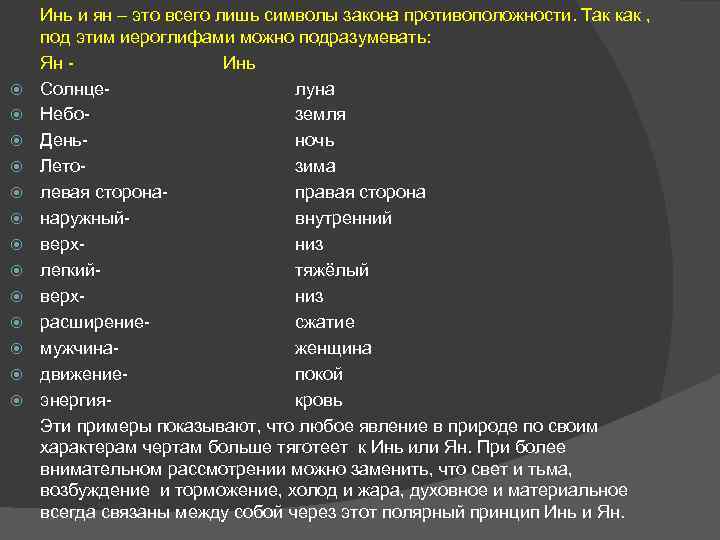 Инь и ян – это всего лишь символы закона противоположности. Так как , под этим иероглифами можно подразумевать:

Ян - Инь

Солнце- луна
Небо- земля
День- ночь
Лето- зима
левая сторона- правая сторона
наружный- внутренний
верх- низ
легкий- тяжёлый
верх- низ
расширение- сжатие
мужчина- женщина
движение- покой
энергия- кровь

Эти примеры показывают, что любое явление в природе по своим характерам чертам больше тяготеет к Инь или Ян. При более внимательном рассмотрении можно заменить, что свет и тьма, возбуждение и торможение, холод и жара, духовное и материальное всегда связаны между собой через этот полярный принцип Инь и Ян.